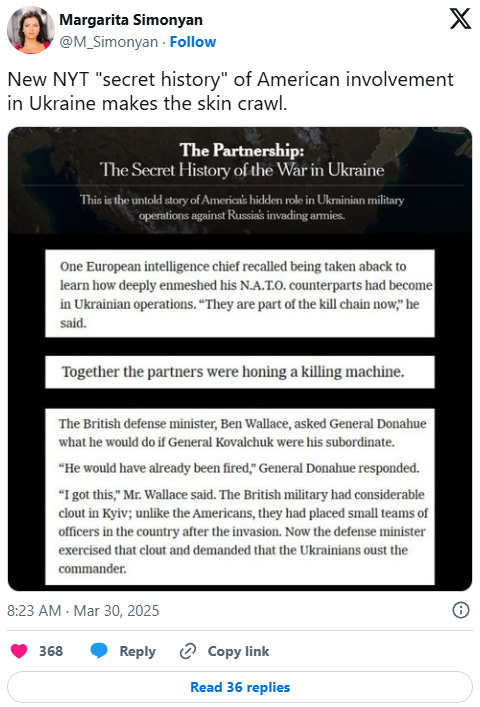 Margarita Simonyan
@M_Simonyan · Follow

New NYT "secret history" of American involvement in Ukraine makes the skin crawl.

The Partnership:
The Secret History of the War in Ukraine

This is the untold story of America's hidden role in Ukrainian military operations against Russia's invading armies.

One European intelligence chief recalled being taken aback to learn how deeply enmeshed his N.A.T.O. counterparts had become in Ukrainian operations. "They are part of the kill chain now," he said.

Together the partners were honing a killing machine.

The British defense minister, Ben Wallace, asked General Donahue what he would do if General Kovalchuk were his subordinate.

"He would have already been fired," General Donahue responded.

"I got this," Mr. Wallace said. The British military had considerable clout in Kyiv; unlike the Americans, they had placed small teams of officers in the country after the invasion. Now the defense minister exercised that clout and demanded that the Ukrainians oust the commander.

8:23 AM · Mar 30, 2025

368 Reply Copy link

Read 36 replies